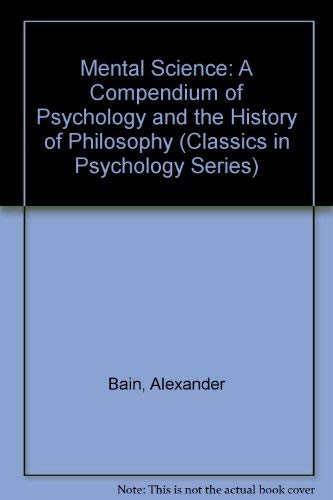 Mental Science: A Compendium of Psychology and the History of Philosophy (Classics in Psychology Series)

Bain, Alexander

Note: This is not the actual book cover